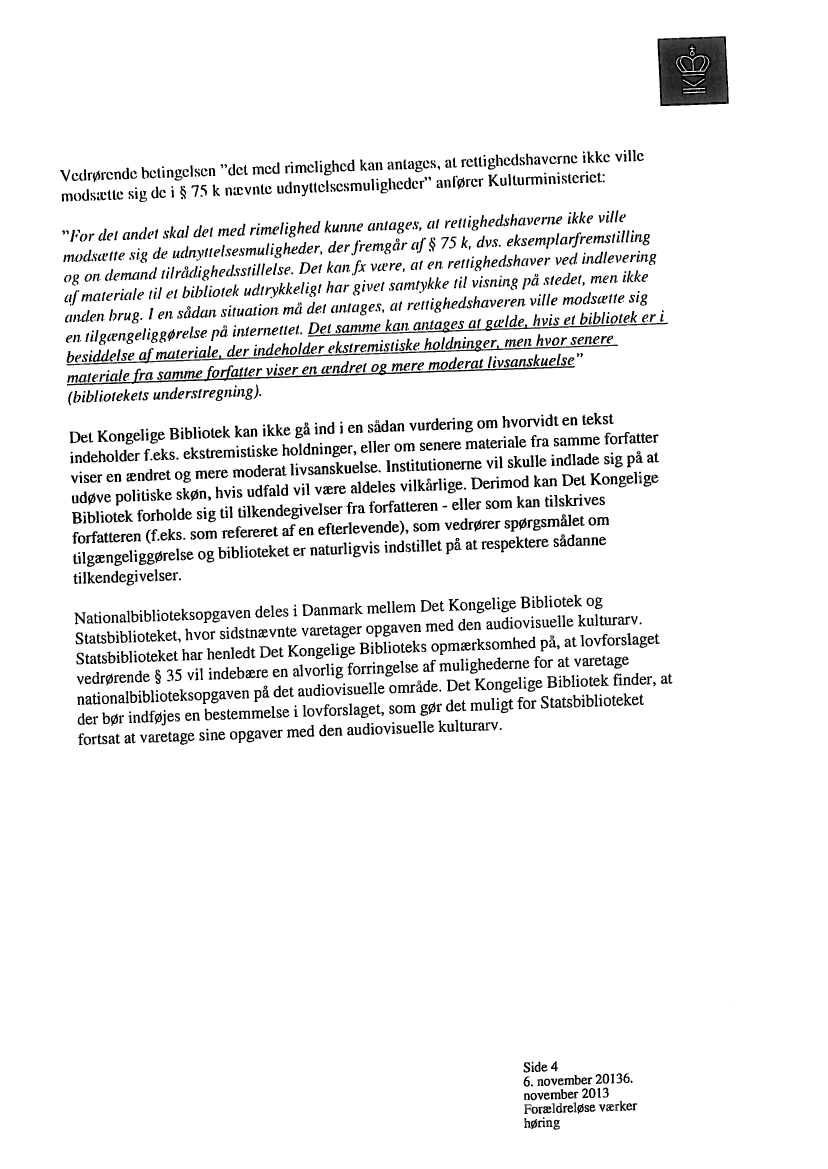 Vedrørende betingelsen "det med rimelighed kan antages, at rettighedshaverne ikke ville modsætte sig de i § 75 k nævnte udnyttelsesmuligheder" anfører Kulturministeriet:

"For det andet skal det med rimelighed kunne antages, at rettighedshaverne ikke ville modsætte sig de udnyttelsesmuligheder, der fremgår af § 75 k, dvs. eksemplarfremstilling og on demand tilrådighedsstillelse. Det kan fx være, at en rettighedshaver ved indlevering af materiale til et bibliotek udtrykkeligt har givet samtykke til visning på stedet, men ikke anden brug. I en sådan situation må det antages, at rettighedshaveren ville modsætte sig en tilgængeliggørelse på internettet. Det samme kan antages at gælde, hvis et bibliotek er i besiddelse af materiale, der indeholder ekstremistiske holdninger, men hvor senere materiale fra samme forfatter viser en ændret og mere moderat livsanskuelse" (bibliotekets understregning).

Det Kongelige Bibliotek kan ikke gå ind i en sådan vurdering om hvorvidt en tekst indeholder f.eks. ekstremistiske holdninger, eller om senere materiale fra samme forfatter viser en ændret og mere moderat livsanskuelse. Institutionerne vil skulle indlade sig på at udøve politiske skøn, hvis udfald vil være aldeles vilkårlige. Derimod kan Det Kongelige Bibliotek forholde sig til tilkendegivelser fra forfatteren - eller som kan tilskrives forfatteren (f.eks. som refereret af en efterlevende), som vedrører spørgsmålet om tilgængeliggørelse og biblioteket er naturligvis indstillet på at respektere sådanne tilkendegivelser.

Nationalbiblioteksopgaven deles i Danmark mellem Det Kongelige Bibliotek og Statsbiblioteket, hvor sidstnævnte varetager opgaven med den audiovisuelle kulturarv. Statsbiblioteket har henledt Det Kongelige Biblioteks opmærksomhed på, at lovforslaget vedrørende § 35 vil indebære en alvorlig forringelse af mulighederne for at varetage nationalbiblioteksopgaven på det audiovisuelle område. Det Kongelige Bibliotek finder, at der bør indføjes en bestemmelse i lovforslaget, som gør det muligt for Statsbiblioteket fortsat at varetage sine opgaver med den audiovisuelle kulturarv.

Side 4
6. november 20136. november 2013
Forældreløse værker høring